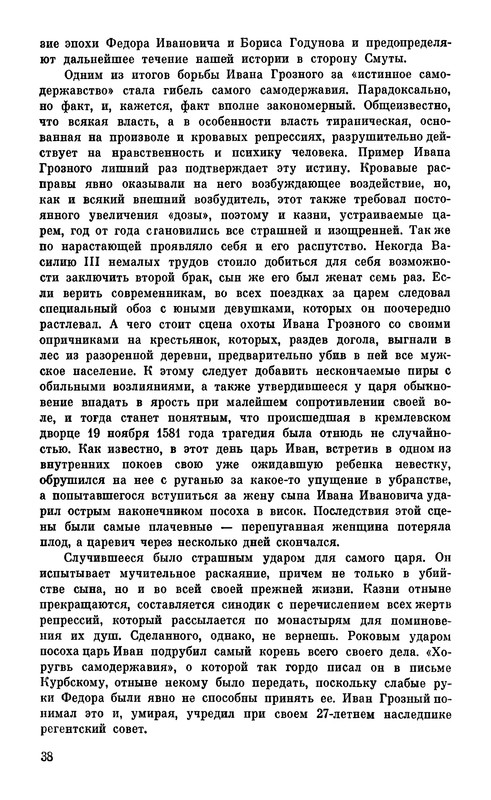 зие эпохи Федора Ивановича и Бориса Годунова и предопределяют дальнейшее течение нашей истории в сторону Смуты.

Одним из итогов борьбы Ивана Грозного за «истинное самодержавство» стала гибель самого самодержавия. Парадоксально, но факт, и, кажется, факт вполне закономерный. Общеизвестно, что всякая власть, а в особенности власть тираническая, основанная на произволе и кровавых репрессиях, разрушительно действует на нравственность и психику человека. Пример Ивана Грозного лишний раз подтверждает эту истину. Кровавые расправы явно оказывали на него возбуждающее воздействие, но, как и всякий внешний возбудитель, этот также требовал постоянного увеличения «дозы», поэтому и казни, устраиваемые царем, год от года становились все страшней и изощренней. Так же по нарастающей проявляло себя и его распутство. Некогда Василию III немалых трудов стоило добиться для себя возможности заключить второй брак, сын же его был женат семь раз. Если верить современникам, во всех поездках за царем следовал специальный обоз с юными девушками, которых он поочередно растлевал. А чего стоит сцена охоты Ивана Грозного со своими опричниками на крестьянок, которых, раздев догола, выгнали в лес из разоренной деревни, предварительно убив в ней все мужское население. К этому следует добавить нескончаемые пиры с обильными возлияниями, а также утвердившееся у царя обыкновение впадать в ярость при малейшем сопротивлении своей воле, и тогда станет понятным, что происшедшая в кремлевском дворце 19 ноября 1581 года трагедия была отнюдь не случайностью. Как известно, в этот день царь Иван, встретив в одном из внутренних покоев свою уже ожидавшую ребенка невестку, обрушился на нее с руганью за какое-то упущение в убранстве, а попытавшегося вступиться за жену сына Ивана Ивановича ударил острым наконечником посоха в висок. Последствия этой сцены были самые плачевные — перепуганная женщина потеряла плод, а царевич через несколько дней скончался.

Случившееся было страшным ударом для самого царя. Он испытывает мучительное раскаяние, причем не только в убийстве сына, но и во всей своей прежней жизни. Казни отныне прекращаются, составляется синодик с перечислением всех жертв репрессий, который рассылается по монастырям для поминовения их душ. Сделанного, однако, не вернешь. Роковым ударом посоха царь Иван подрубил самый корень всего своего дела. «Хоругвь самодержавия», о которой так гордо писал он в письме Курбскому, отныне некому было передать, поскольку слабые руки Федора были явно не способны принять ее. Иван Грозный понимал это и, умирая, учредил при своем 27-летнем наследнике регентский совет.

38